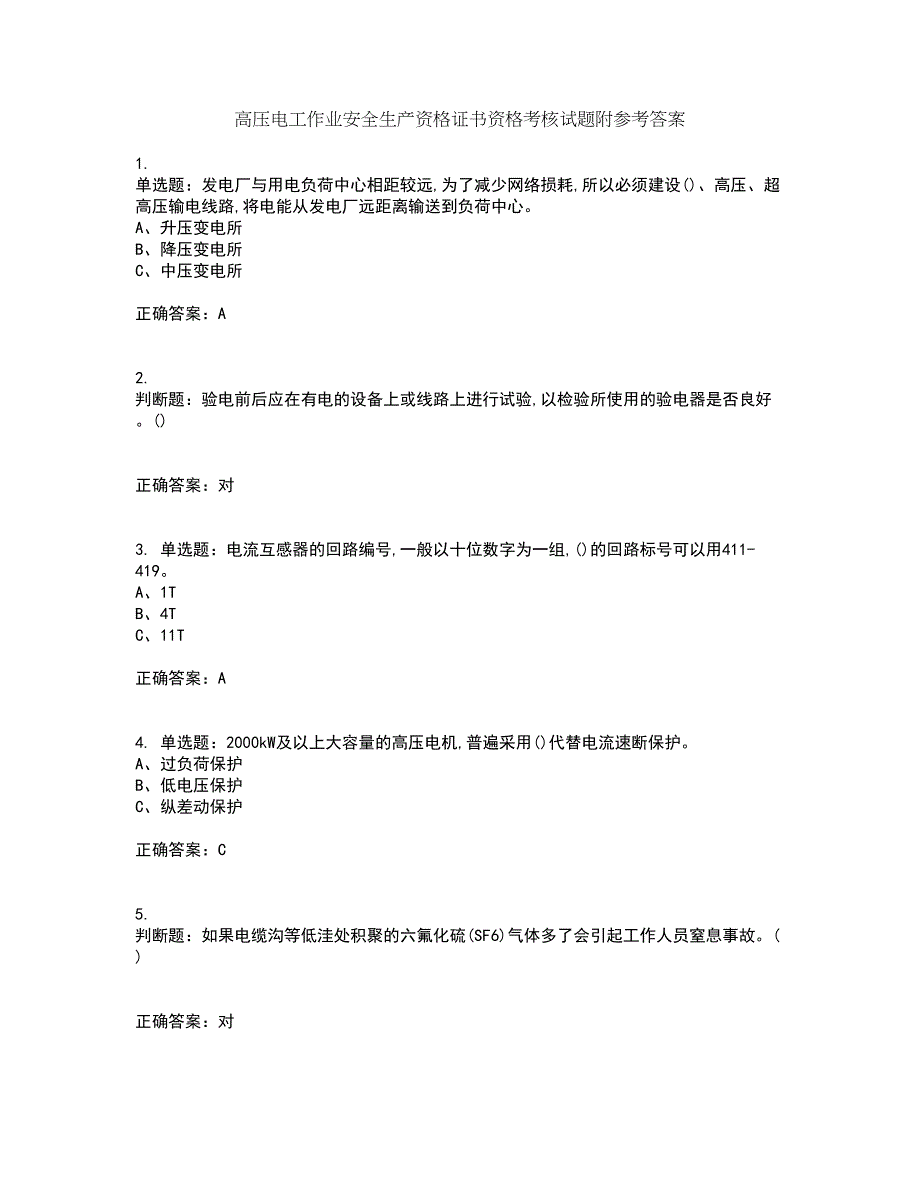 高压电工作业安全生产资格证书资格考核试题附参考答案

1.
单选题：发电厂与用电负荷中心相距较远,为了减少网络损耗,所以必须建设()、高压、超高压输电线路,将电能从发电厂远距离输送到负荷中心。
A、升压变电所
B、降压变电所
C、中压变电所

正确答案：A

2.
判断题：验电前后应在有电的设备上或线路上进行试验,以检验所使用的验电器是否良好。()

正确答案：对

3. 单选题：电流互感器的回路编号,一般以十位数字为一组,()的回路标号可以用411-419。
A、1T
B、4T
C、11T

正确答案：A

4. 单选题：2000kW及以上大容量的高压电机,普遍采用()代替电流速断保护。
A、过负荷保护
B、低电压保护
C、纵差动保护

正确答案：C

5.
判断题：如果电缆沟等低洼处积聚的六氟化硫(SF6)气体多了会引起工作人员窒息事故。()

正确答案：对